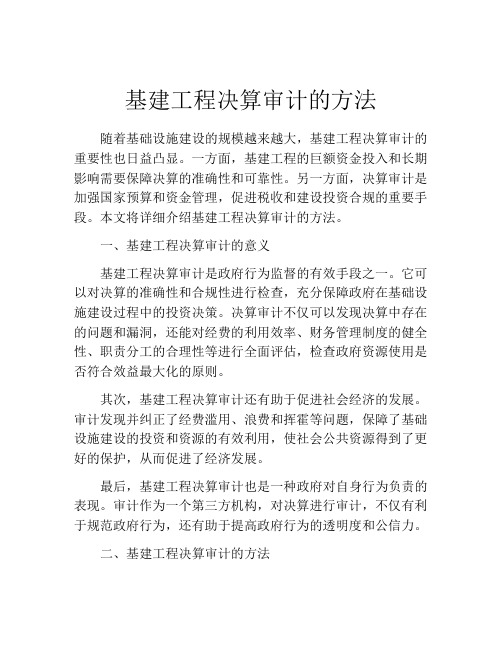 基建工程决算审计的方法

随着基础设施建设的规模越来越大，基建工程决算审计的重要性也日益凸显。一方面，基建工程的巨额资金投入和长期影响需要保障决算的准确性和可靠性。另一方面，决算审计是加强国家预算和资金管理，促进税收和建设投资合规的重要手段。本文将详细介绍基建工程决算审计的方法。

一、基建工程决算审计的意义

基建工程决算审计是政府行为监督的有效手段之一。它可以对决算的准确性和合规性进行检查，充分保障政府在基础设施建设过程中的投资决策。决算审计不仅可以发现决算中存在的问题和漏洞，还能对经费的利用效率、财务管理制度的健全性、职责分工的合理性等进行全面评估，检查政府资源使用是否符合效益最大化的原则。

其次，基建工程决算审计还有助于促进社会经济的发展。审计发现并纠正了经费滥用、浪费和挥霍等问题，保障了基础设施建设的投资和资源的有效利用，使社会公共资源得到了更好的保护，从而促进了经济发展。

最后，基建工程决算审计也是一种政府对自身行为负责的表现。审计作为一个第三方机构，对决算进行审计，不仅有利于规范政府行为，还有助于提高政府行为的透明度和公信力。

二、基建工程决算审计的方法